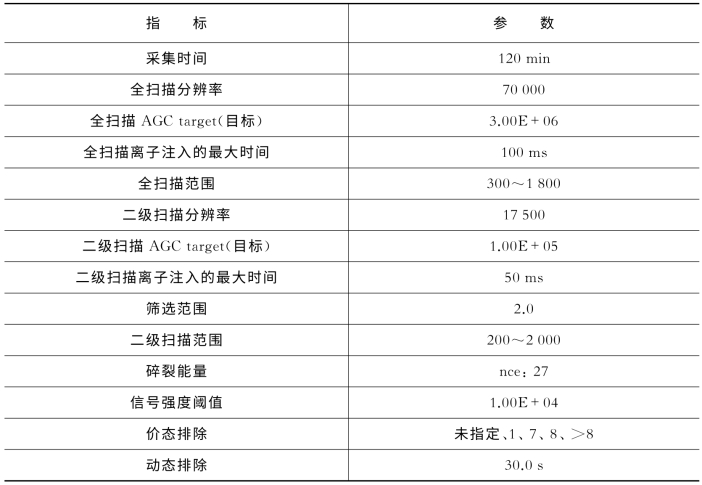 | 指　　标 | 参　　数 |
|---|---|
| 采集时间 | 120 min |
| 全扫描分辨率 | 70 000 |
| 全扫描 AGC target(目标) | 3.00E+06 |
| 全扫描离子注入的最大时间 | 100 ms |
| 全扫描范围 | 300～1 800 |
| 二级扫描分辨率 | 17 500 |
| 二级扫描 AGC target(目标) | 1.00E+05 |
| 二级扫描离子注入的最大时间 | 50 ms |
| 筛选范围 | 2.0 |
| 二级扫描范围 | 200～2 000 |
| 碎裂能量 | nce：27 |
| 信号强度阈值 | 1.00E+04 |
| 价态排除 | 未指定、1、7、8、>8 |
| 动态排除 | 30.0 s |